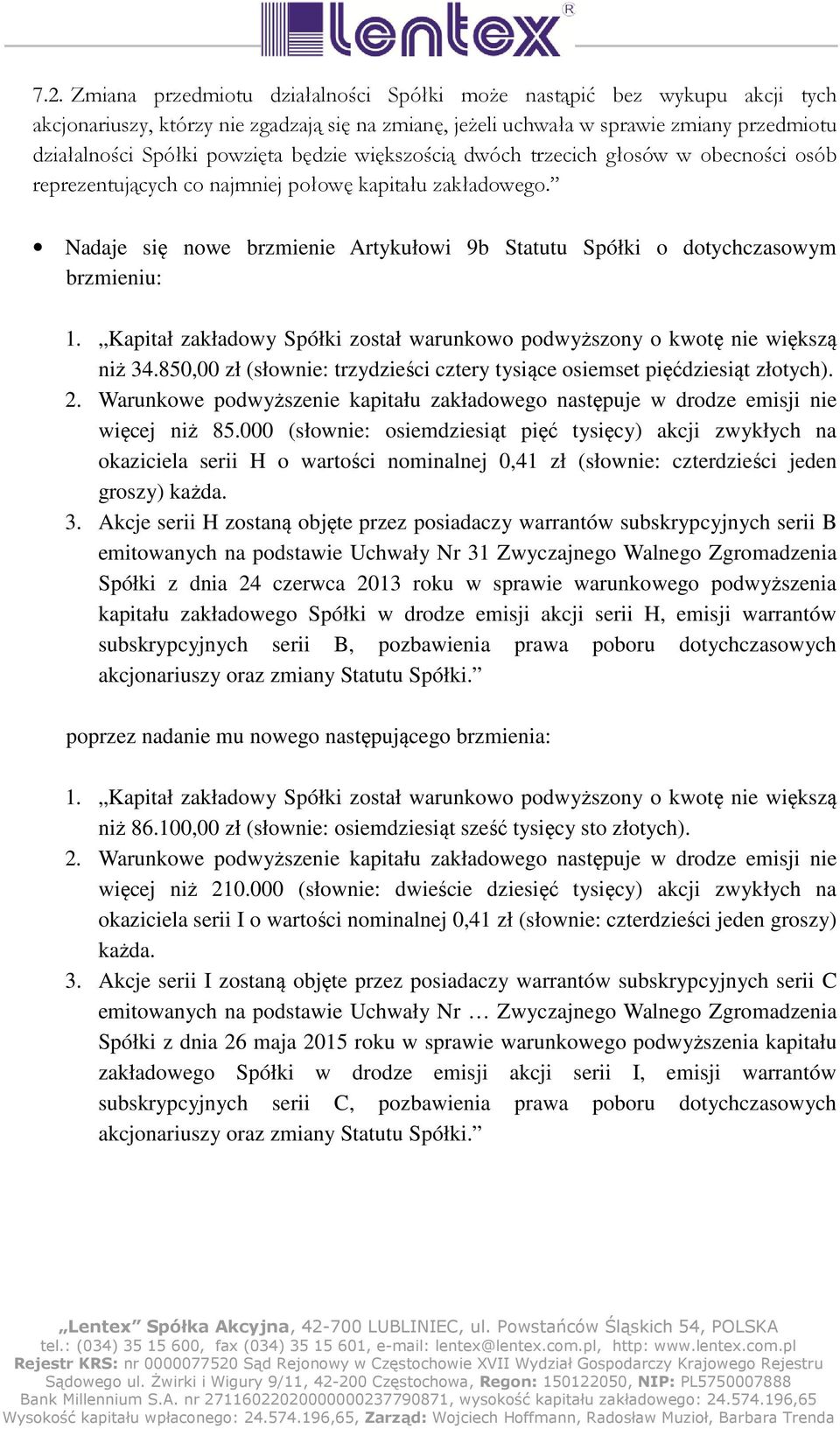 lentex®

7.2. Zmiana przedmiotu działalności Spółki może nastąpić bez wykupu akcji tych akcjonariuszy, którzy nie zgadzają się na zmianę, jeżeli uchwała w sprawie zmiany przedmiotu działalności Spółki powzięta będzie większością dwóch trzecich głosów w obecności osób reprezentujących co najmniej połowę kapitału zakładowego.”

• Nadaje się nowe brzmienie Artykułowi 9b Statutu Spółki o dotychczasowym brzmieniu:

1. „Kapitał zakładowy Spółki został warunkowo podwyższony o kwotę nie większą niż 34.850,00 zł (słownie: trzydzieści cztery tysiące osiemset pięćdziesiąt złotych).
2. Warunkowe podwyższenie kapitału zakładowego następuje w drodze emisji nie więcej niż 85.000 (słownie: osiemdziesiąt pięć tysięcy) akcji zwykłych na okaziciela serii H o wartości nominalnej 0,41 zł (słownie: czterdzieści jeden groszy) każda.
3. Akcje serii H zostaną objęte przez posiadaczy warrantów subskrypcyjnych serii B emitowanych na podstawie Uchwały Nr 31 Zwyczajnego Walnego Zgromadzenia Spółki z dnia 24 czerwca 2013 roku w sprawie warunkowego podwyższenia kapitału zakładowego Spółki w drodze emisji akcji serii H, emisji warrantów subskrypcyjnych serii B, pozbawienia prawa poboru dotychczasowych akcjonariuszy oraz zmiany Statutu Spółki.”

poprzez nadanie mu nowego następującego brzmienia:

1. „Kapitał zakładowy Spółki został warunkowo podwyższony o kwotę nie większą niż 86.100,00 zł (słownie: osiemdziesiąt sześć tysięcy sto złotych).
2. Warunkowe podwyższenie kapitału zakładowego następuje w drodze emisji nie więcej niż 210.000 (słownie: dwieście dziesięć tysięcy) akcji zwykłych na okaziciela serii I o wartości nominalnej 0,41 zł (słownie: czterdzieści jeden groszy) każda.
3. Akcje serii I zostaną objęte przez posiadaczy warrantów subskrypcyjnych serii C emitowanych na podstawie Uchwały Nr … Zwyczajnego Walnego Zgromadzenia Spółki z dnia 26 maja 2015 roku w sprawie warunkowego podwyższenia kapitału zakładowego Spółki w drodze emisji akcji serii I, emisji warrantów subskrypcyjnych serii C, pozbawienia prawa poboru dotychczasowych akcjonariuszy oraz zmiany Statutu Spółki.”

„Lentex” Spółka Akcyjna, 42-700 LUBLINIEC, ul. Powstańców Śląskich 54, POLSKA
tel.: (034) 35 15 600, fax (034) 35 15 601, e-mail: lentex@lentex.com.pl, http: www.lentex.com.pl
Rejestr KRS: nr 0000077520 Sąd Rejonowy w Częstochowie XVII Wydział Gospodarczy Krajowego Rejestru Sądowego ul. Żwirki i Wigury 9/11, 42-200 Częstochowa, Regon: 150122050, NIP: PL5750007888
Bank Millennium S.A. nr 27116022020000000237790871, wysokość kapitału zakładowego: 24.574.196,65
Wysokość kapitału wpłaconego: 24.574.196,65, Zarząd: Wojciech Hoffmann, Radosław Muzioł, Barbara Trenda